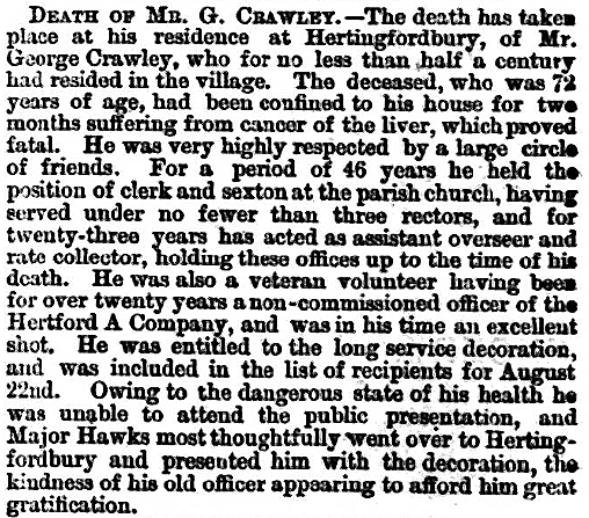 DEATH OF MR. G. CRAWLEY.—The death has taken place at his residence at Hertingfordbury, of Mr. George Crawley, who for no less than half a century had resided in the village. The deceased, who was 72 years of age, had been confined to his house for two months suffering from cancer of the liver, which proved fatal. He was very highly respected by a large circle of friends. For a period of 46 years he held the position of clerk and sexton at the parish church, having served under no fewer than three rectors, and for twenty-three years has acted as assistant overseer and rate collector, holding these offices up to the time of his death. He was also a veteran volunteer having been for over twenty years a non-commissioned officer of the Hertford A Company, and was in his time an excellent shot. He was entitled to the long service decoration, and was included in the list of recipients for August 22nd. Owing to the dangerous state of his health he was unable to attend the public presentation, and Major Hawks most thoughtfully went over to Hertingfordbury and presented him with the decoration, the kindness of his old officer appearing to afford him great gratification.